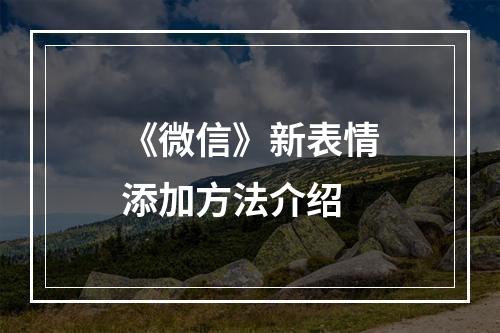 《微信》新表情
添加方法介绍